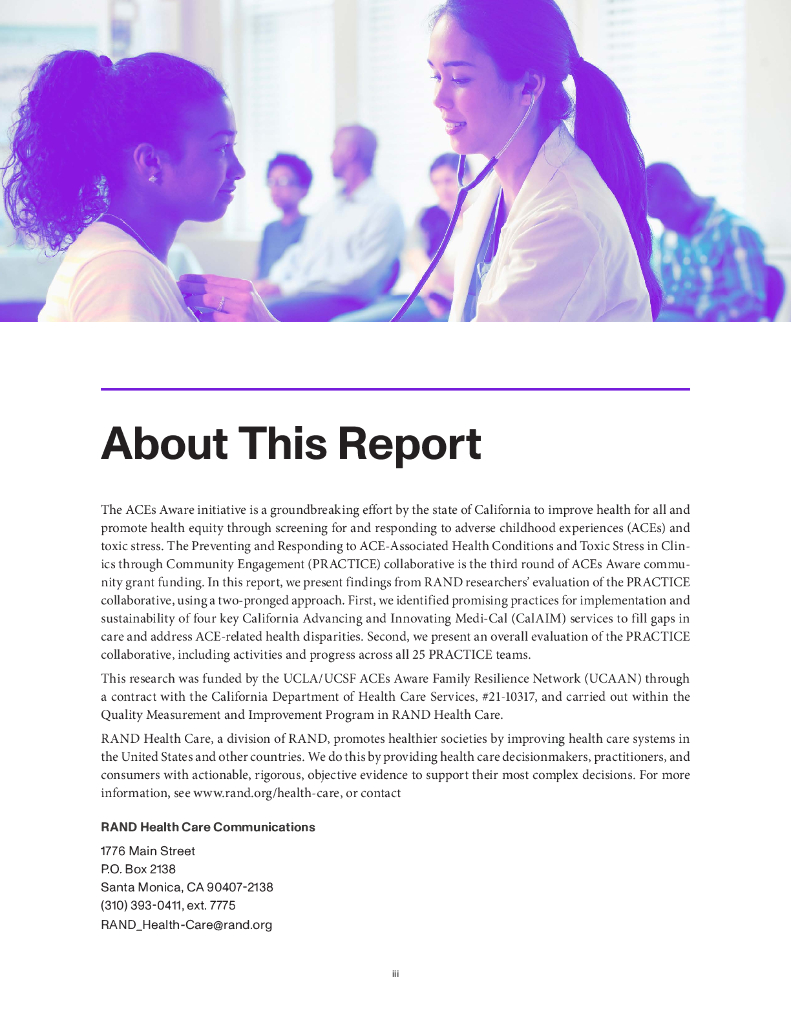 About This Report

The ACEs Aware initiative is a groundbreaking effort by the state of California to improve health for all and promote health equity through screening for and responding to adverse childhood experiences (ACEs) and toxic stress. The Preventing and Responding to ACE-Associated Health Conditions and Toxic Stress in Clinics through Community Engagement (PRACTICE) collaborative is the third round of ACEs Aware community grant funding. In this report, we present findings from RAND researchers' evaluation of the PRACTICE collaborative, using a two-pronged approach. First, we identified promising practices for implementation and sustainability of four key California Advancing and Innovating Medi-Cal (CalAIM) services to fill gaps in care and address ACE-related health disparities. Second, we present an overall evaluation of the PRACTICE collaborative, including activities and progress across all 25 PRACTICE teams.

This research was funded by the UCLA/UCSF ACEs Aware Family Resilience Network (UCAAN) through a contract with the California Department of Health Care Services, #21-10317, and carried out within the Quality Measurement and Improvement Program in RAND Health Care.

RAND Health Care, a division of RAND, promotes healthier societies by improving health care systems in the United States and other countries. We do this by providing health care decisionmakers, practitioners, and consumers with actionable, rigorous, objective evidence to support their most complex decisions. For more information, see www.rand.org/health-care, or contact

RAND Health Care Communications

1776 Main Street
P.O. Box 2138
Santa Monica, CA 90407-2138
(310) 393-0411, ext. 7775
RAND_Health-Care@rand.org

iii